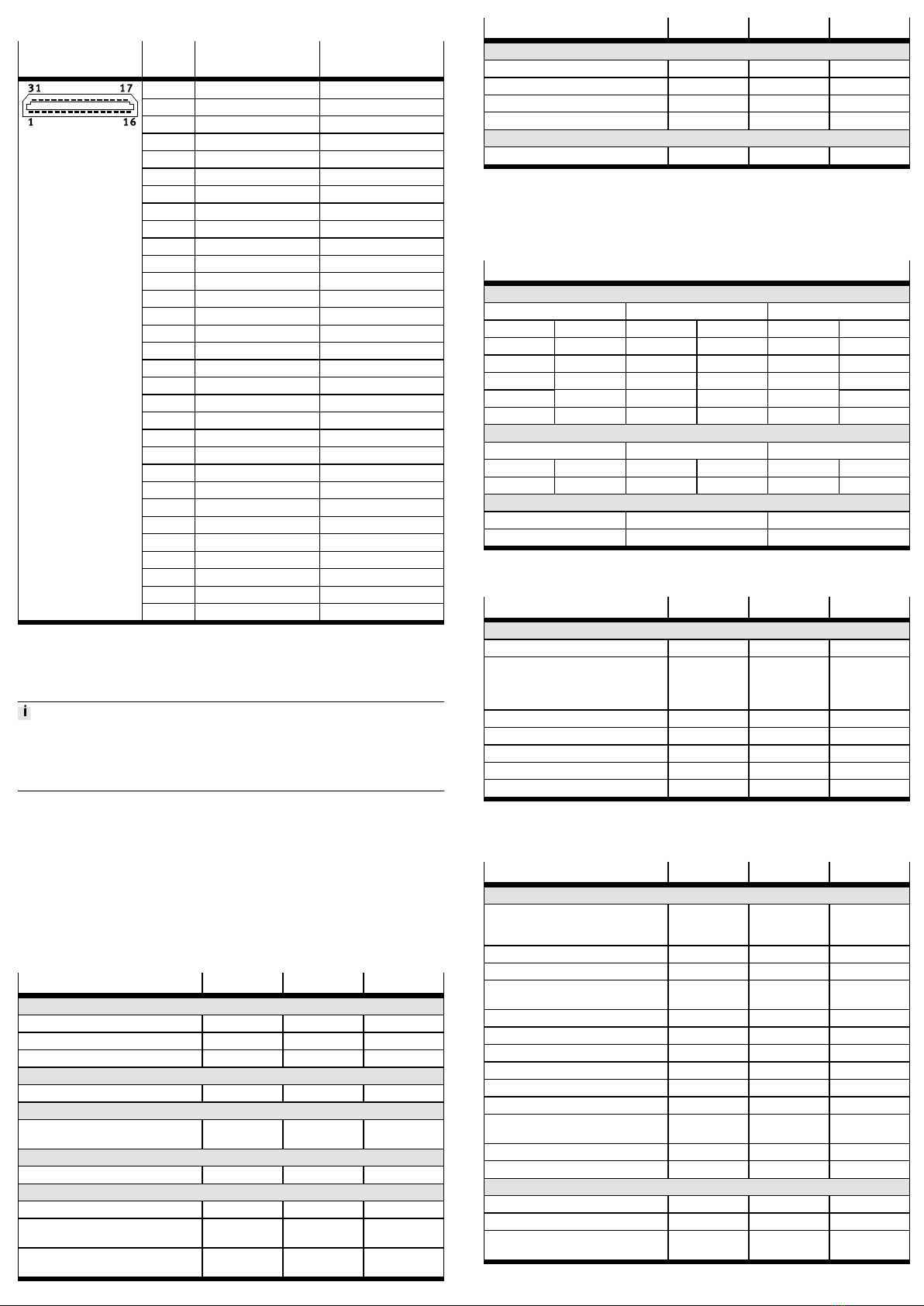 31 17

1 16

i